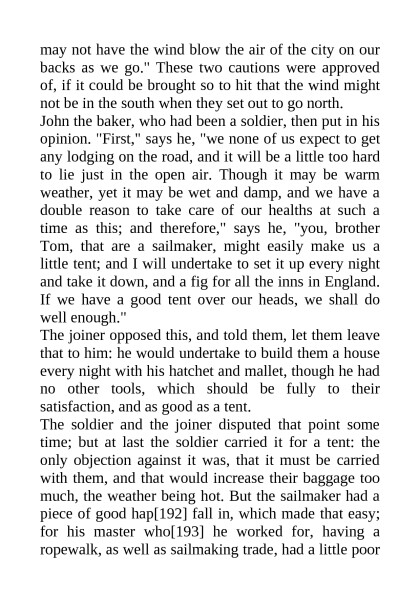 may not have the wind blow the air of the city on our backs as we go." These two cautions were approved of, if it could be brought so to hit that the wind might not be in the south when they set out to go north.
John the baker, who had been a soldier, then put in his opinion. "First," says he, "we none of us expect to get any lodging on the road, and it will be a little too hard to lie just in the open air. Though it may be warm weather, yet it may be wet and damp, and we have a double reason to take care of our healths at such a time as this; and therefore," says he, "you, brother Tom, that are a sailmaker, might easily make us a little tent; and I will undertake to set it up every night and take it down, and a fig for all the inns in England. If we have a good tent over our heads, we shall do well enough."
The joiner opposed this, and told them, let them leave that to him: he would undertake to build them a house every night with his hatchet and mallet, though he had no other tools, which should be fully to their satisfaction, and as good as a tent.
The soldier and the joiner disputed that point some time; but at last the soldier carried it for a tent: the only objection against it was, that it must be carried with them, and that would increase their baggage too much, the weather being hot. But the sailmaker had a piece of good hap[192] fall in, which made that easy; for his master who[193] he worked for, having a ropewalk, as well as sailmaking trade, had a little poor